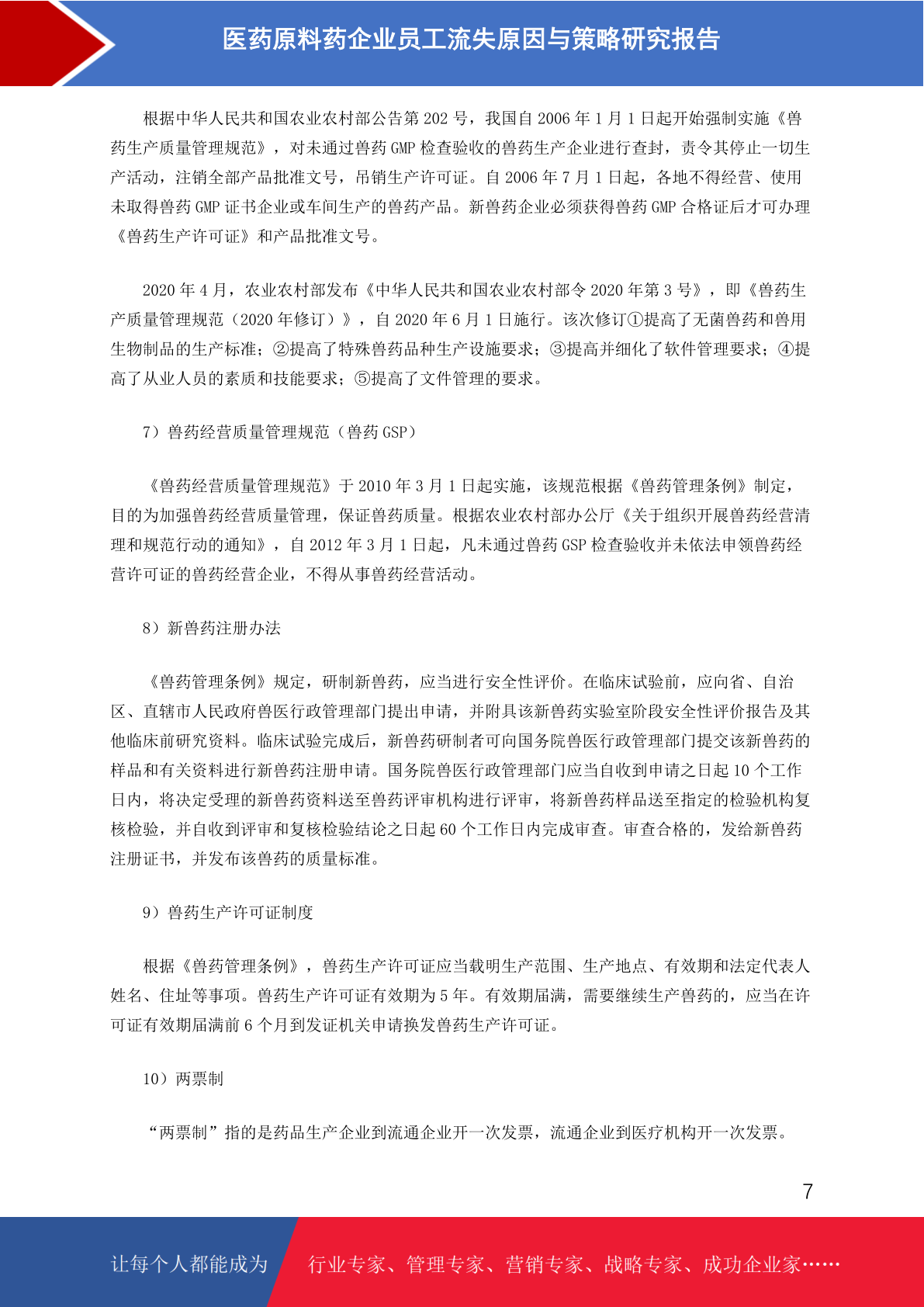 医药原料药企业员工流失原因与策略研究报告

根据中华人民共和国农业农村部公告第 202 号，我国自 2006 年 1 月 1 日起开始强制实施《兽药生产质量管理规范》，对未通过兽药 GMP 检查验收的兽药生产企业进行查封，责令其停止一切生产活动，注销全部产品批准文号，吊销生产许可证。自 2006 年 7 月 1 日起，各地不得经营、使用未取得兽药 GMP 证书企业或车间生产的兽药产品。新兽药企业必须获得兽药 GMP 合格证后才可办理《兽药生产许可证》和产品批准文号。

2020 年 4 月，农业农村部发布《中华人民共和国农业农村部令 2020 年第 3 号》，即《兽药生产质量管理规范（2020 年修订）》，自 2020 年 6 月 1 日施行。该次修订①提高了无菌兽药和兽用生物制品的生产标准；②提高了特殊兽药品种生产设施要求；③提高并细化了软件管理要求；④提高了从业人员的素质和技能要求；⑤提高了文件管理的要求。

7）兽药经营质量管理规范（兽药 GSP）

《兽药经营质量管理规范》于 2010 年 3 月 1 日起实施，该规范根据《兽药管理条例》制定，目的为加强兽药经营质量管理，保证兽药质量。根据农业农村部办公厅《关于组织开展兽药经营清理和规范行动的通知》，自 2012 年 3 月 1 日起，凡未通过兽药 GSP 检查验收并未依法申领兽药经营许可证的兽药经营企业，不得从事兽药经营活动。

8）新兽药注册办法

《兽药管理条例》规定，研制新兽药，应当进行安全性评价。在临床试验前，应向省、自治区、直辖市人民政府兽医行政管理部门提出申请，并附具该新兽药实验室阶段安全性评价报告及其他临床前研究资料。临床试验完成后，新兽药研制者可向国务院兽医行政管理部门提交该新兽药的样品和有关资料进行新兽药注册申请。国务院兽医行政管理部门应当自收到申请之日起 10 个工作日内，将决定受理的新兽药资料送至兽药评审机构进行评审，将新兽药样品送至指定的检验机构复核检验，并自收到评审和复核检验结论之日起 60 个工作日内完成审查。审查合格的，发给新兽药注册证书，并发布该兽药的质量标准。

9）兽药生产许可证制度

根据《兽药管理条例》，兽药生产许可证应当载明生产范围、生产地点、有效期和法定代表人姓名、住址等事项。兽药生产许可证有效期为 5 年。有效期届满，需要继续生产兽药的，应当在许可证有效期届满前 6 个月到发证机关申请换发兽药生产许可证。

10）两票制

“两票制”指的是药品生产企业到流通企业开一次发票，流通企业到医疗机构开一次发票。

7

让每个人都能成为 行业专家、管理专家、营销专家、战略专家、成功企业家……